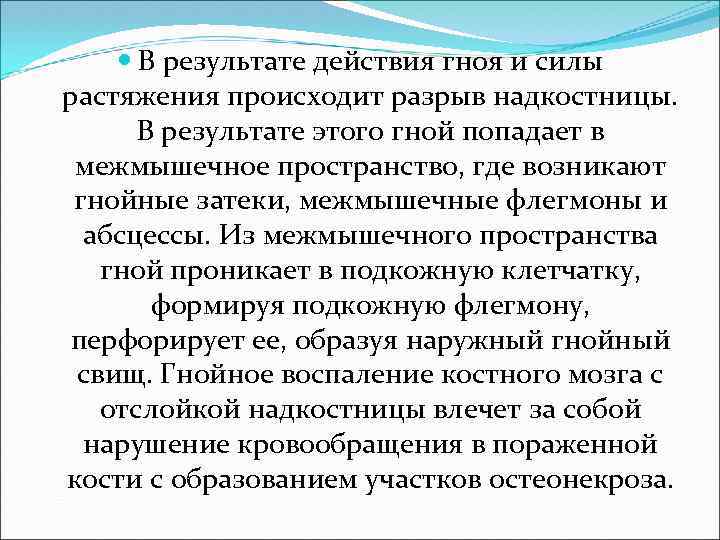 В результате действия гноя и силы растяжения происходит разрыв надкостницы. В результате этого гной попадает в межмышечное пространство, где возникают гнойные затеки, межмышечные флегмоны и абсцессы. Из межмышечного пространства гной проникает в подкожную клетчатку, формируя подкожную флегмону, перфорирует ее, образуя наружный гнойный свищ. Гнойное воспаление костного мозга с отслойкой надкостницы влечет за собой нарушение кровообращения в пораженной кости с образованием участков остеонекроза.